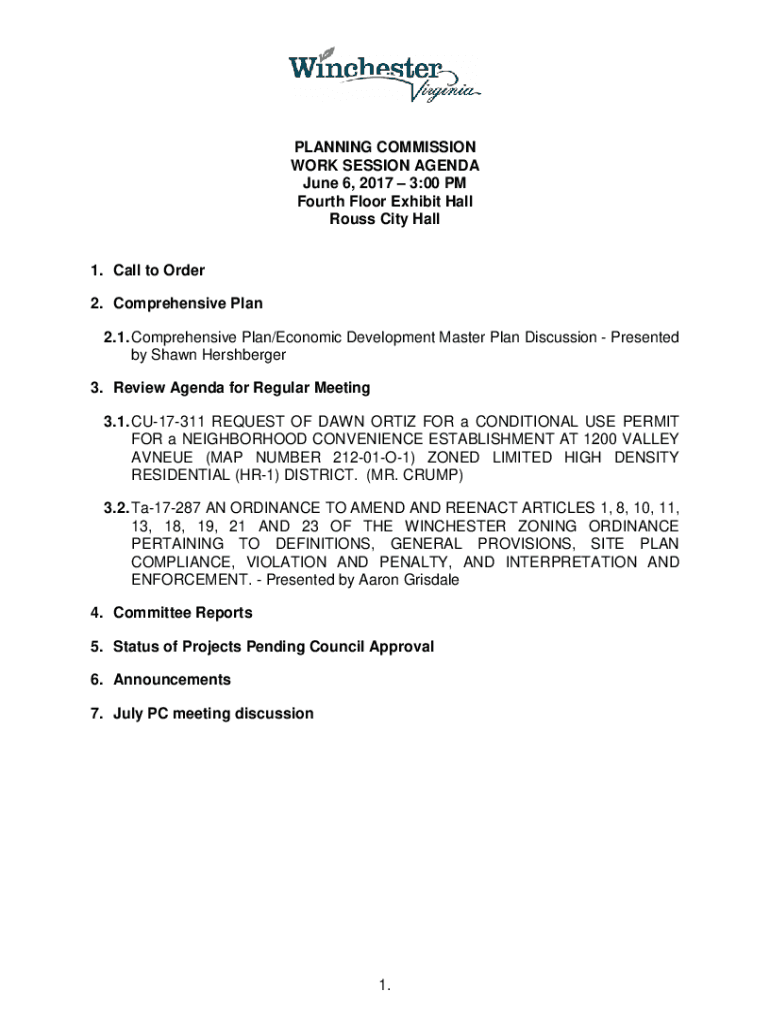 Winchester
Virginia

PLANNING COMMISSION
WORK SESSION AGENDA
June 6, 2017 – 3:00 PM
Fourth Floor Exhibit Hall
Rouss City Hall

1. Call to Order

2. Comprehensive Plan

2.1. Comprehensive Plan/Economic Development Master Plan Discussion - Presented by Shawn Hershberger

3. Review Agenda for Regular Meeting

3.1. CU-17-311 REQUEST OF DAWN ORTIZ FOR a CONDITIONAL USE PERMIT FOR a NEIGHBORHOOD CONVENIENCE ESTABLISHMENT AT 1200 VALLEY AVNEUE (MAP NUMBER 212-01-O-1) ZONED LIMITED HIGH DENSITY RESIDENTIAL (HR-1) DISTRICT. (MR. CRUMP)

3.2. Ta-17-287 AN ORDINANCE TO AMEND AND REENACT ARTICLES 1, 8, 10, 11, 13, 18, 19, 21 AND 23 OF THE WINCHESTER ZONING ORDINANCE PERTAINING TO DEFINITIONS, GENERAL PROVISIONS, SITE PLAN COMPLIANCE, VIOLATION AND PENALTY, AND INTERPRETATION AND ENFORCEMENT. - Presented by Aaron Grisdale

4. Committee Reports

5. Status of Projects Pending Council Approval

6. Announcements

7. July PC meeting discussion

1.